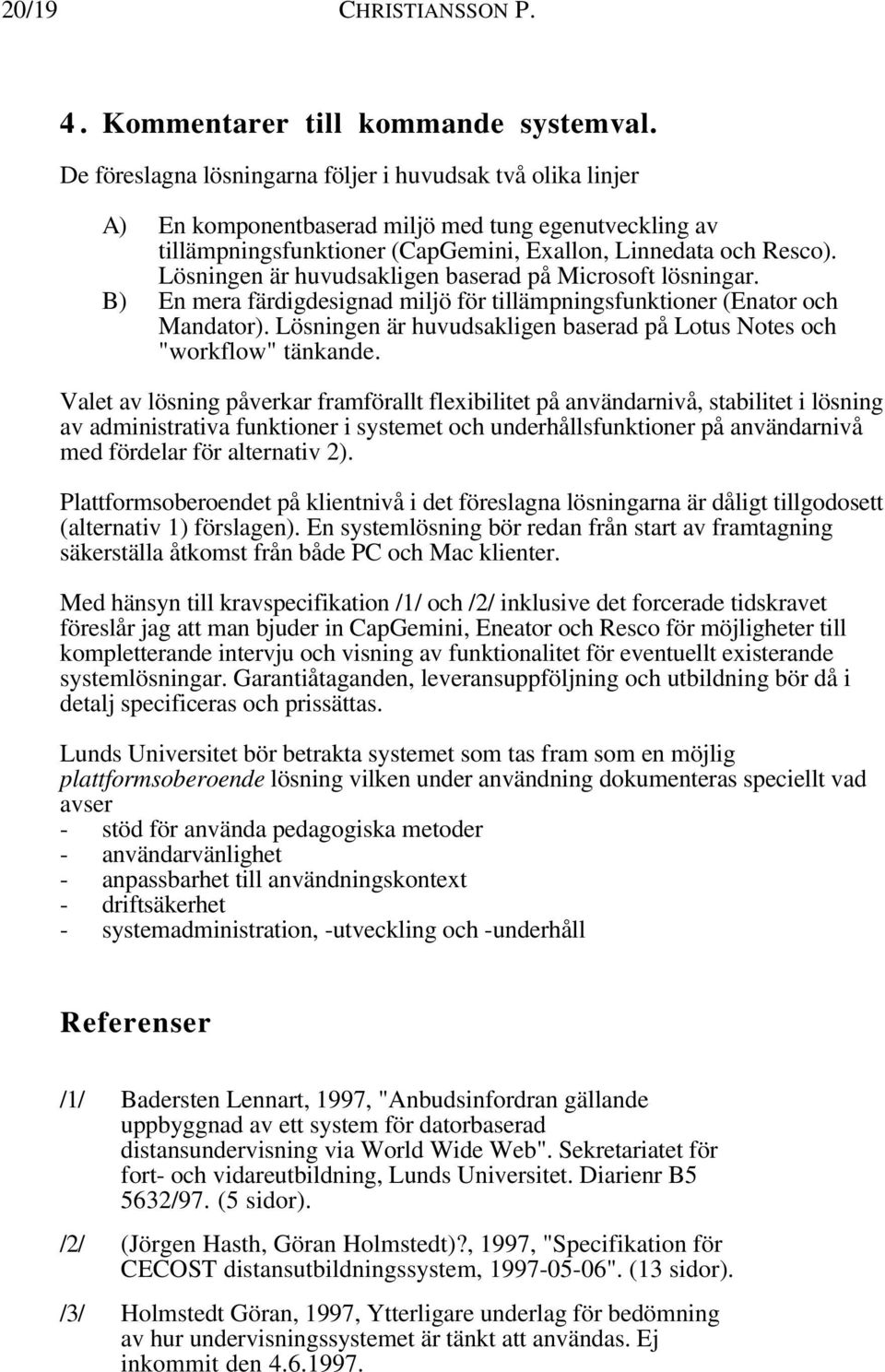 20/19 CHRISTIANSSON P.

4. Kommentarer till kommande systemval.

De föreslagna lösningarna följer i huvudsak två olika linjer

A) En komponentbaserad miljö med tung egenutveckling av tillämpningsfunktioner (CapGemini, Exallon, Linnedata och Resco). Lösningen är huvudsakligen baserad på Microsoft lösningar.
B) En mera färdigdesignad miljö för tillämpningsfunktioner (Enator och Mandator). Lösningen är huvudsakligen baserad på Lotus Notes och "workflow" tänkande.

Valet av lösning påverkar framförallt flexibilitet på användarnivå, stabilitet i lösning av administrativa funktioner i systemet och underhållsfunktioner på användarnivå med fördelar för alternativ 2).

Plattformsoberoendet på klientnivå i det föreslagna lösningarna är dåligt tillgodosett (alternativ 1) förslagen). En systemlösning bör redan från start av framtagning säkerställa åtkomst från både PC och Mac klienter.

Med hänsyn till kravspecifikation /1/ och /2/ inklusive det forcerade tidskravet föreslår jag att man bjuder in CapGemini, Eneator och Resco för möjligheter till kompletterande intervju och visning av funktionalitet för eventuellt existerande systemlösningar. Garantiåtaganden, leveransuppföljning och utbildning bör då i detalj specificeras och prissättas.

Lunds Universitet bör betrakta systemet som tas fram som en möjlig plattformsoberoende lösning vilken under användning dokumenteras speciellt vad avser
- stöd för använda pedagogiska metoder
- användarvänlighet
- anpassbarhet till användningskontext
- driftsäkerhet
- systemadministration, -utveckling och -underhåll

Referenser

/1/ Badersten Lennart, 1997, "Anbudsinfordran gällande uppbyggnad av ett system för datorbaserad distansundervisning via World Wide Web". Sekretariatet för fort- och vidareutbildning, Lunds Universitet. Diarienr B5 5632/97. (5 sidor).

/2/ (Jörgen Hasth, Göran Holmstedt)?, 1997, "Specifikation för CECOST distansutbildningssystem, 1997-05-06". (13 sidor).

/3/ Holmstedt Göran, 1997, Ytterligare underlag för bedömning av hur undervisningssystemet är tänkt att användas. Ej inkommit den 4.6.1997.